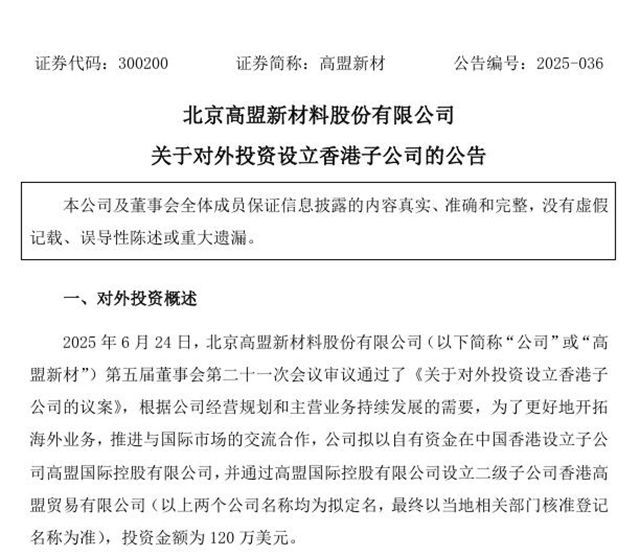 证券代码：300200　　证券简称：高盟新材　　公告编号：2025-036

北京高盟新材料股份有限公司

关于对外投资设立香港子公司的公告

本公司及董事会全体成员保证信息披露的内容真实、准确和完整，没有虚假记载、误导性陈述或重大遗漏。

一、对外投资概述

2025 年 6 月 24 日，北京高盟新材料股份有限公司（以下简称“公司”或“高盟新材”）第五届董事会第二十一次会议审议通过了《关于对外投资设立香港子公司的议案》，根据公司经营规划和主营业务持续发展的需要，为了更好地开拓海外业务，推进与国际市场的交流合作，公司拟以自有资金在中国香港设立子公司高盟国际控股有限公司，并通过高盟国际控股有限公司设立二级子公司香港高盟贸易有限公司（以上两个公司名称均为拟定名，最终以当地相关部门核准登记名称为准），投资金额为 120 万美元。